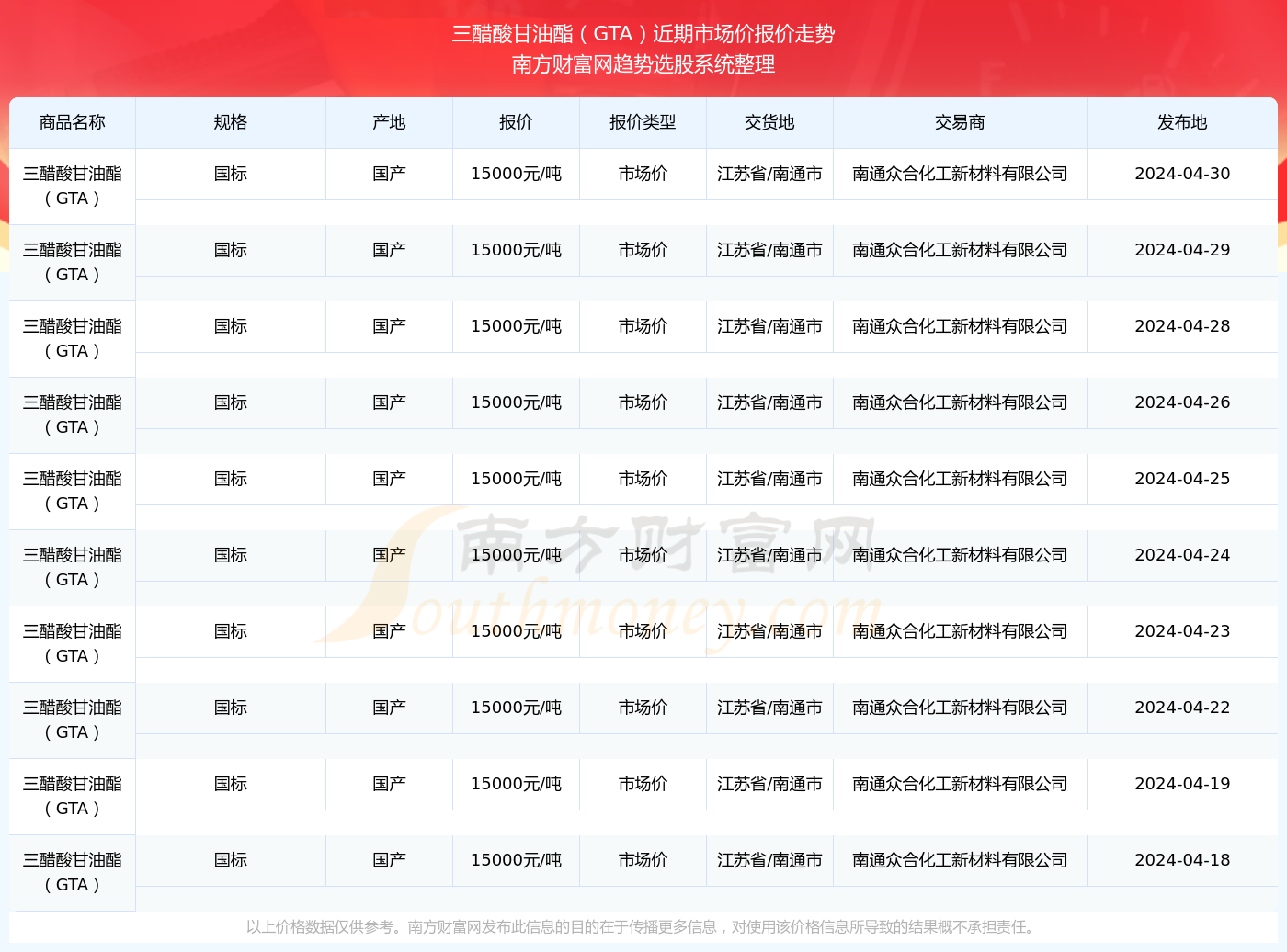 三醋酸甘油酯（GTA）近期市场价报价走势
南方财富网趋势选股系统整理

| 商品名称 | 规格 | 产地 | 报价 | 报价类型 | 交货地 | 交易商 | 发布地 |
|---|---|---|---|---|---|---|---|
| 三醋酸甘油酯（GTA） | 国标 | 国产 | 15000元/吨 | 市场价 | 江苏省/南通市 | 南通众合化工新材料有限公司 | 2024-04-30 |
| 三醋酸甘油酯（GTA） | 国标 | 国产 | 15000元/吨 | 市场价 | 江苏省/南通市 | 南通众合化工新材料有限公司 | 2024-04-29 |
| 三醋酸甘油酯（GTA） | 国标 | 国产 | 15000元/吨 | 市场价 | 江苏省/南通市 | 南通众合化工新材料有限公司 | 2024-04-28 |
| 三醋酸甘油酯（GTA） | 国标 | 国产 | 15000元/吨 | 市场价 | 江苏省/南通市 | 南通众合化工新材料有限公司 | 2024-04-26 |
| 三醋酸甘油酯（GTA） | 国标 | 国产 | 15000元/吨 | 市场价 | 江苏省/南通市 | 南通众合化工新材料有限公司 | 2024-04-25 |
| 三醋酸甘油酯（GTA） | 国标 | 国产 | 15000元/吨 | 市场价 | 江苏省/南通市 | 南通众合化工新材料有限公司 | 2024-04-24 |
| 三醋酸甘油酯（GTA） | 国标 | 国产 | 15000元/吨 | 市场价 | 江苏省/南通市 | 南通众合化工新材料有限公司 | 2024-04-23 |
| 三醋酸甘油酯（GTA） | 国标 | 国产 | 15000元/吨 | 市场价 | 江苏省/南通市 | 南通众合化工新材料有限公司 | 2024-04-22 |
| 三醋酸甘油酯（GTA） | 国标 | 国产 | 15000元/吨 | 市场价 | 江苏省/南通市 | 南通众合化工新材料有限公司 | 2024-04-19 |
| 三醋酸甘油酯（GTA） | 国标 | 国产 | 15000元/吨 | 市场价 | 江苏省/南通市 | 南通众合化工新材料有限公司 | 2024-04-18 |

南方财富网 Southmoney.com

以上价格数据仅供参考。南方财富网发布此信息的目的在于传播更多信息，对使用该价格信息所导致的结果概不承担责任。